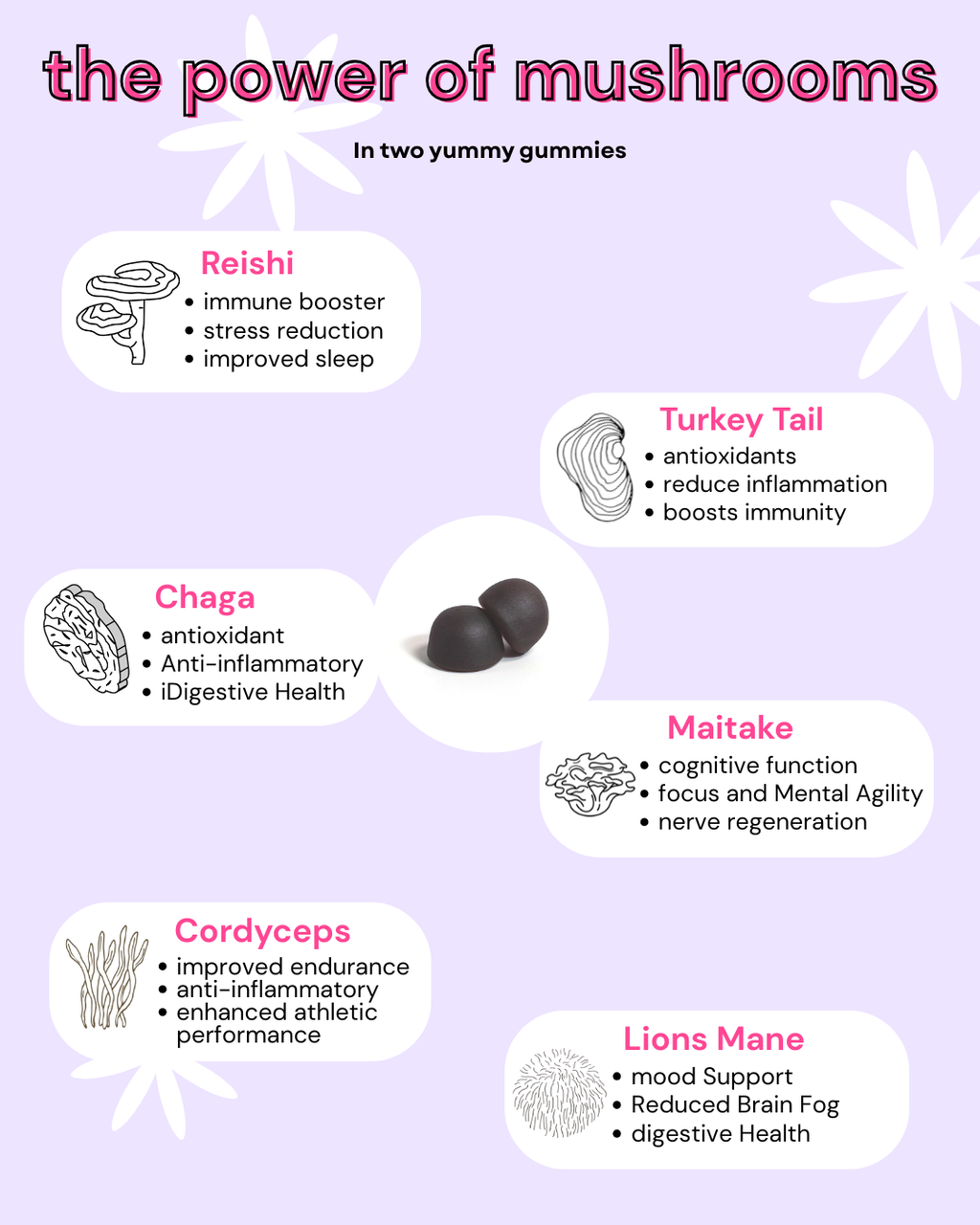 the power of mushrooms

In two yummy gummies

Reishi
• immune booster
• stress reduction
• improved sleep

Turkey Tail
• antioxidants
• reduce inflammation
• boosts immunity

Chaga
• antioxidant
• Anti-inflammatory
• iDigestive Health

Maitake
• cognitive function
• focus and Mental Agility
• nerve regeneration

Cordyceps
• improved endurance
• anti-inflammatory
• enhanced athletic performance

Lions Mane
• mood Support
• Reduced Brain Fog
• digestive Health